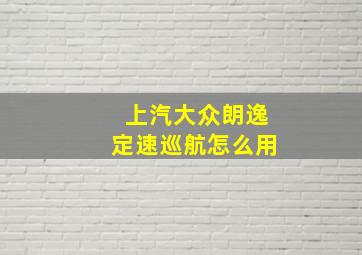 上汽大众朗逸
定速巡航怎么用